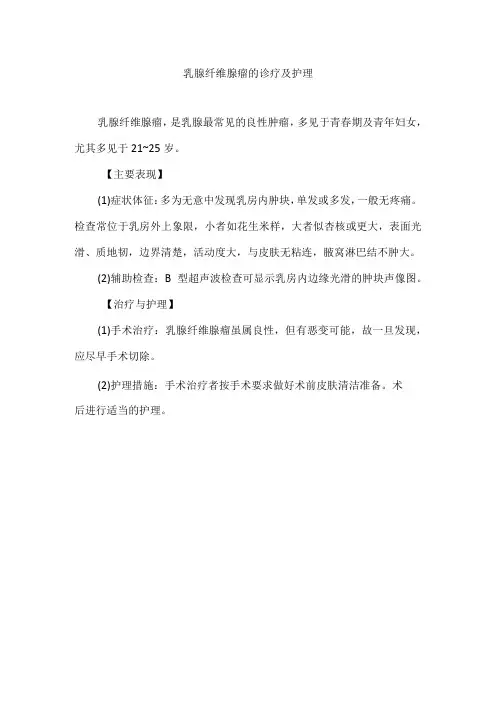 乳腺纤维腺瘤的诊疗及护理

乳腺纤维腺瘤，是乳腺最常见的良性肿瘤，多见于青春期及青年妇女，尤其多见于 21~25 岁。

【主要表现】

(1)症状体征：多为无意中发现乳房内肿块，单发或多发，一般无疼痛。检查常位于乳房外上象限，小者如花生米样，大者似杏核或更大，表面光滑、质地韧，边界清楚，活动度大，与皮肤无粘连，腋窝淋巴结不肿大。

(2)辅助检查：B 型超声波检查可显示乳房内边缘光滑的肿块声像图。

【治疗与护理】

(1)手术治疗：乳腺纤维腺瘤虽属良性，但有恶变可能，故一旦发现，应尽早手术切除。

(2)护理措施：手术治疗者按手术要求做好术前皮肤清洁准备。术后进行适当的护理。